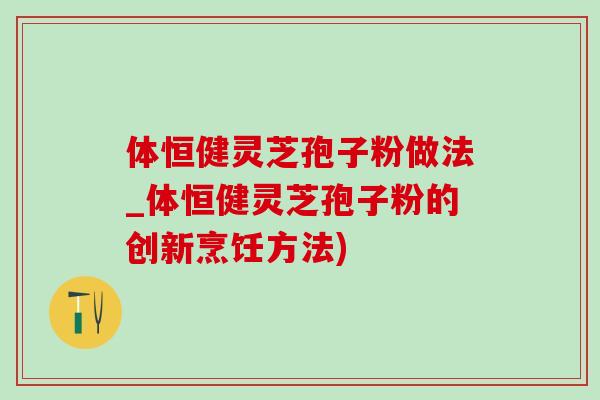 体恒健灵芝孢子粉做法_体恒健灵芝孢子粉的创新烹饪方法)